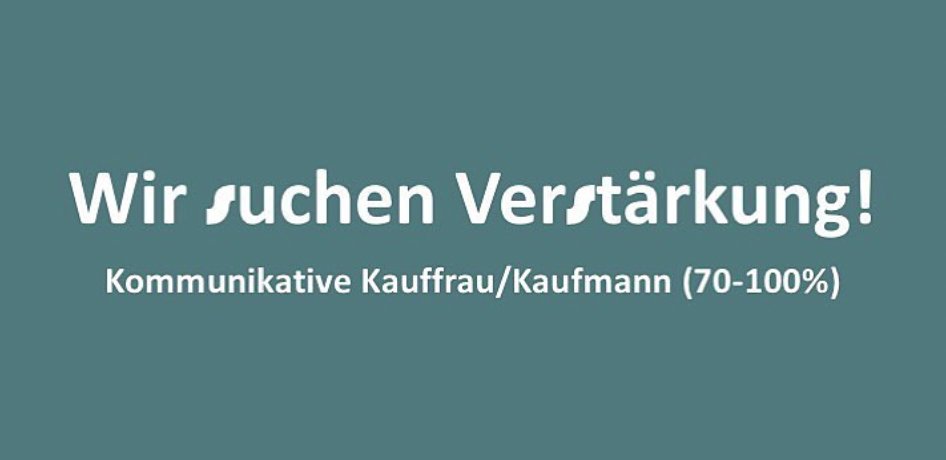 Wir suchen Verstärkung!

Kommunikative Kauffrau/Kaufmann (70-100%)